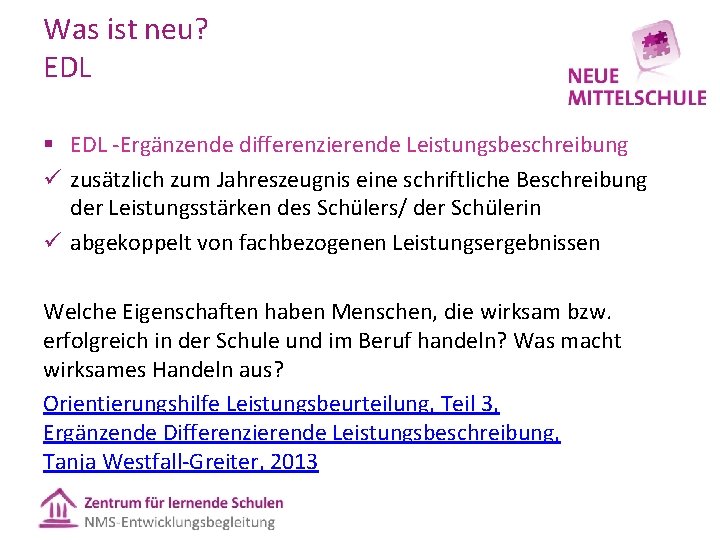 Was ist neu?
EDL

NEUE
MITTELSCHULE

▪ EDL -Ergänzende differenzierende Leistungsbeschreibung
✓ zusätzlich zum Jahreszeugnis eine schriftliche Beschreibung der Leistungsstärken des Schülers/ der Schülerin
✓ abgekoppelt von fachbezogenen Leistungsergebnissen

Welche Eigenschaften haben Menschen, die wirksam bzw. erfolgreich in der Schule und im Beruf handeln? Was macht wirksames Handeln aus?

Orientierungshilfe Leistungsbeurteilung, Teil 3, Ergänzende Differenzierende Leistungsbeschreibung, Tanja Westfall-Greiter, 2013

Zentrum für lernende Schulen
NMS-Entwicklungsbegleitung